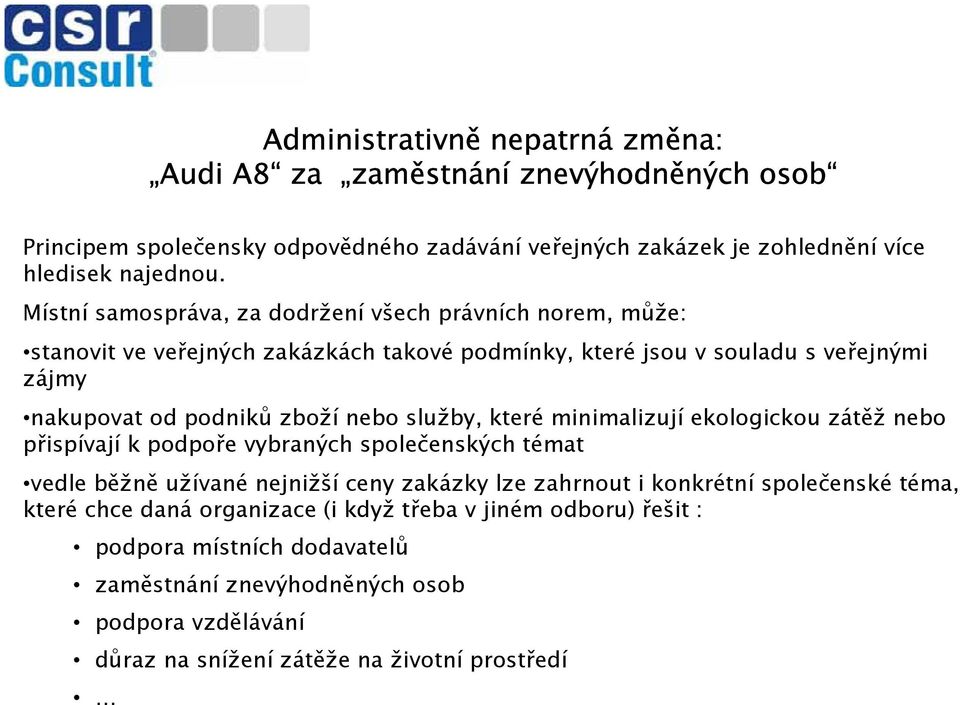 csr Consult

Administrativně nepatrná změna:
„Audi A8“ za „zaměstnání znevýhodněných osob“

Principem společensky odpovědného zadávání veřejných zakázek je zohlednění více hledisek najednou.

Místní samospráva, za dodržení všech právních norem, může:

•stanovit ve veřejných zakázkách takové podmínky, které jsou v souladu s veřejnými zájmy

•nakupovat od podniků zboží nebo služby, které minimalizují ekologickou zátěž nebo přispívají k podpoře vybraných společenských témat

•vedle běžně užívané nejnižší ceny zakázky lze zahrnout i konkrétní společenské téma, které chce daná organizace (i když třeba v jiném odboru) řešit :

• podpora místních dodavatelů
• zaměstnání znevýhodněných osob
• podpora vzdělávání
• důraz na snížení zátěže na životní prostředí
• ...